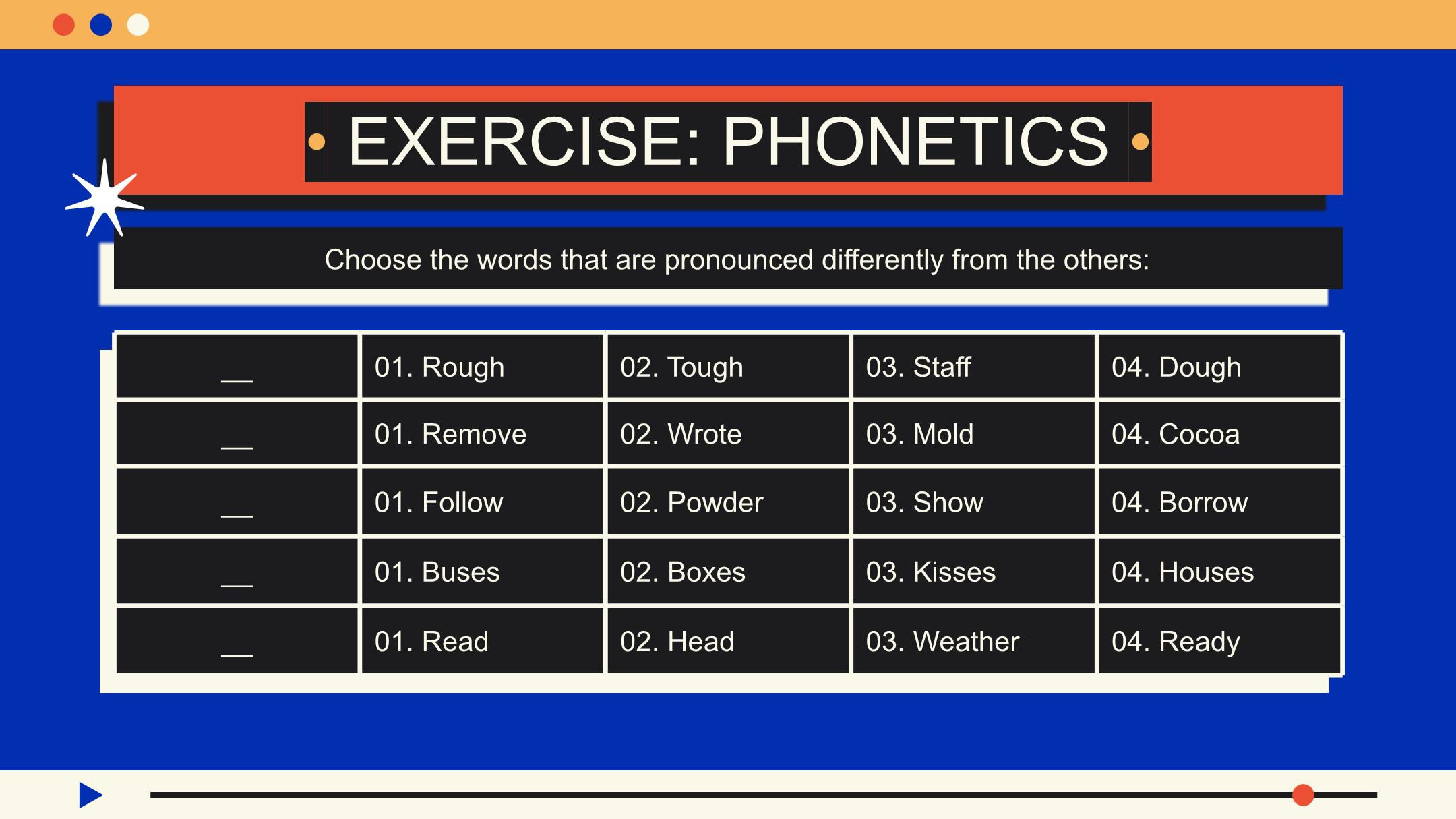 EXERCISE: PHONETICS

Choose the words that are pronounced differently from the others:

| __ | 01. Rough | 02. Tough | 03. Staff | 04. Dough |
|---|---|---|---|---|
| __ | 01. Remove | 02. Wrote | 03. Mold | 04. Cocoa |
| __ | 01. Follow | 02. Powder | 03. Show | 04. Borrow |
| __ | 01. Buses | 02. Boxes | 03. Kisses | 04. Houses |
| __ | 01. Read | 02. Head | 03. Weather | 04. Ready |